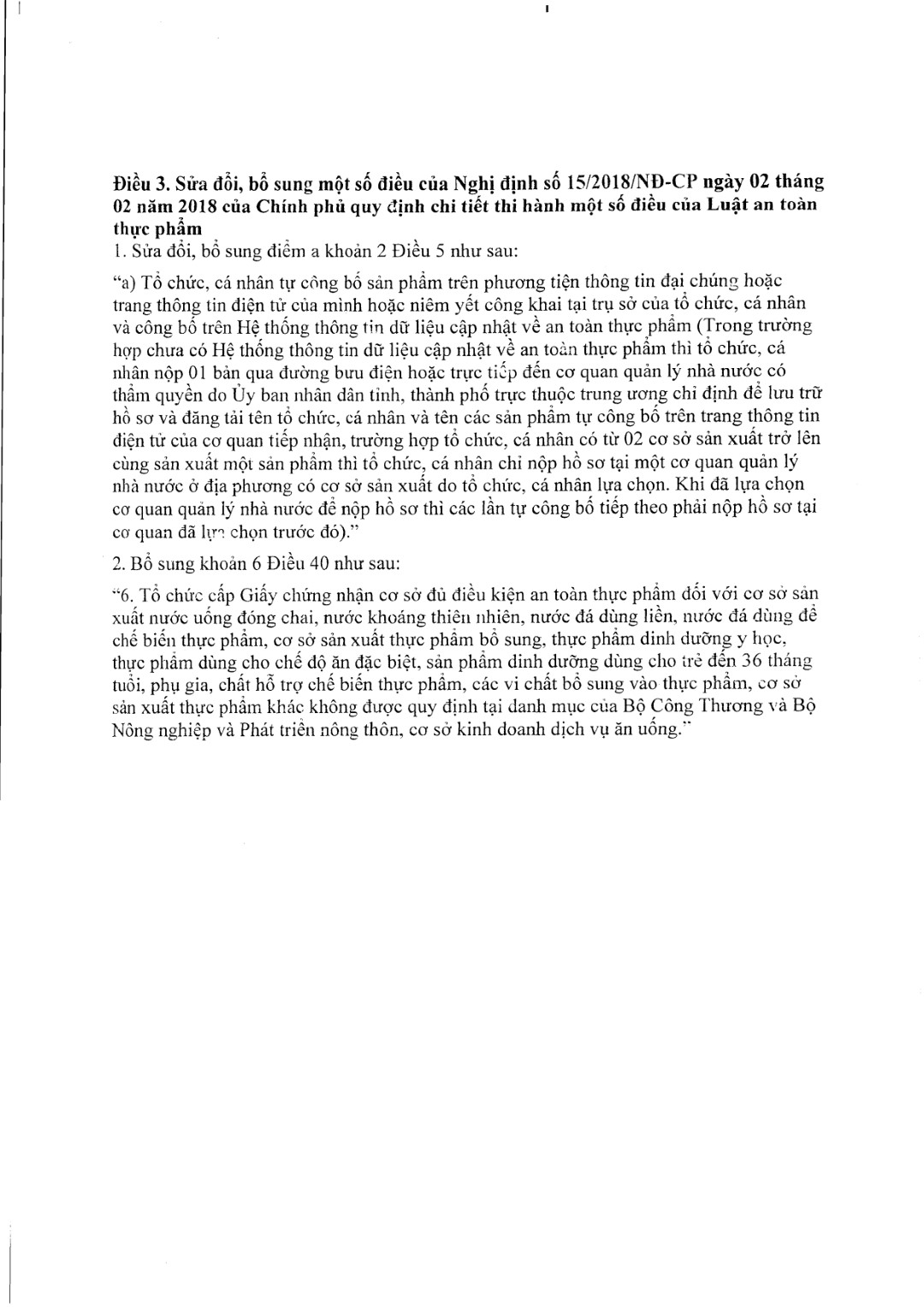 Điều 3. Sửa đổi, bổ sung một số điều của Nghị định số 15/2018/NĐ-CP ngày 02 tháng 02 năm 2018 của Chính phủ quy định chi tiết thi hành một số điều của Luật an toàn thực phẩm
1. Sửa đổi, bổ sung điểm a khoản 2 Điều 5 như sau:

"a) Tổ chức, cá nhân tự công bố sản phẩm trên phương tiện thông tin đại chúng hoặc trang thông tin điện tử của mình hoặc niêm yết công khai tại trụ sở của tổ chức, cá nhân và công bố trên Hệ thống thông tin dữ liệu cập nhật về an toàn thực phẩm (Trong trường hợp chưa có Hệ thống thông tin dữ liệu cập nhật về an toàn thực phẩm thì tổ chức, cá nhân nộp 01 bản qua đường bưu điện hoặc trực tiếp đến cơ quan quản lý nhà nước có thẩm quyền do Ủy ban nhân dân tỉnh, thành phố trực thuộc trung ương chỉ định để lưu trữ hồ sơ và đăng tải tên tổ chức, cá nhân và tên các sản phẩm tự công bố trên trang thông tin điện tử của cơ quan tiếp nhận, trường hợp tổ chức, cá nhân có từ 02 cơ sở sản xuất trở lên cùng sản xuất một sản phẩm thì tổ chức, cá nhân chỉ nộp hồ sơ tại một cơ quan quản lý nhà nước ở địa phương có cơ sở sản xuất do tổ chức, cá nhân lựa chọn. Khi đã lựa chọn cơ quan quản lý nhà nước để nộp hồ sơ thì các lần tự công bố tiếp theo phải nộp hồ sơ tại cơ quan đã lựa chọn trước đó)."

2. Bổ sung khoản 6 Điều 40 như sau:

"6. Tổ chức cấp Giấy chứng nhận cơ sở đủ điều kiện an toàn thực phẩm đối với cơ sở sản xuất nước uống đóng chai, nước khoáng thiên nhiên, nước đá dùng liền, nước đá dùng để chế biến thực phẩm, cơ sở sản xuất thực phẩm bổ sung, thực phẩm dinh dưỡng y học, thực phẩm dùng cho chế độ ăn đặc biệt, sản phẩm dinh dưỡng dùng cho trẻ đến 36 tháng tuổi, phụ gia, chất hỗ trợ chế biến thực phẩm, các vi chất bổ sung vào thực phẩm, cơ sở sản xuất thực phẩm khác không được quy định tại danh mục của Bộ Công Thương và Bộ Nông nghiệp và Phát triển nông thôn, cơ sở kinh doanh dịch vụ ăn uống."